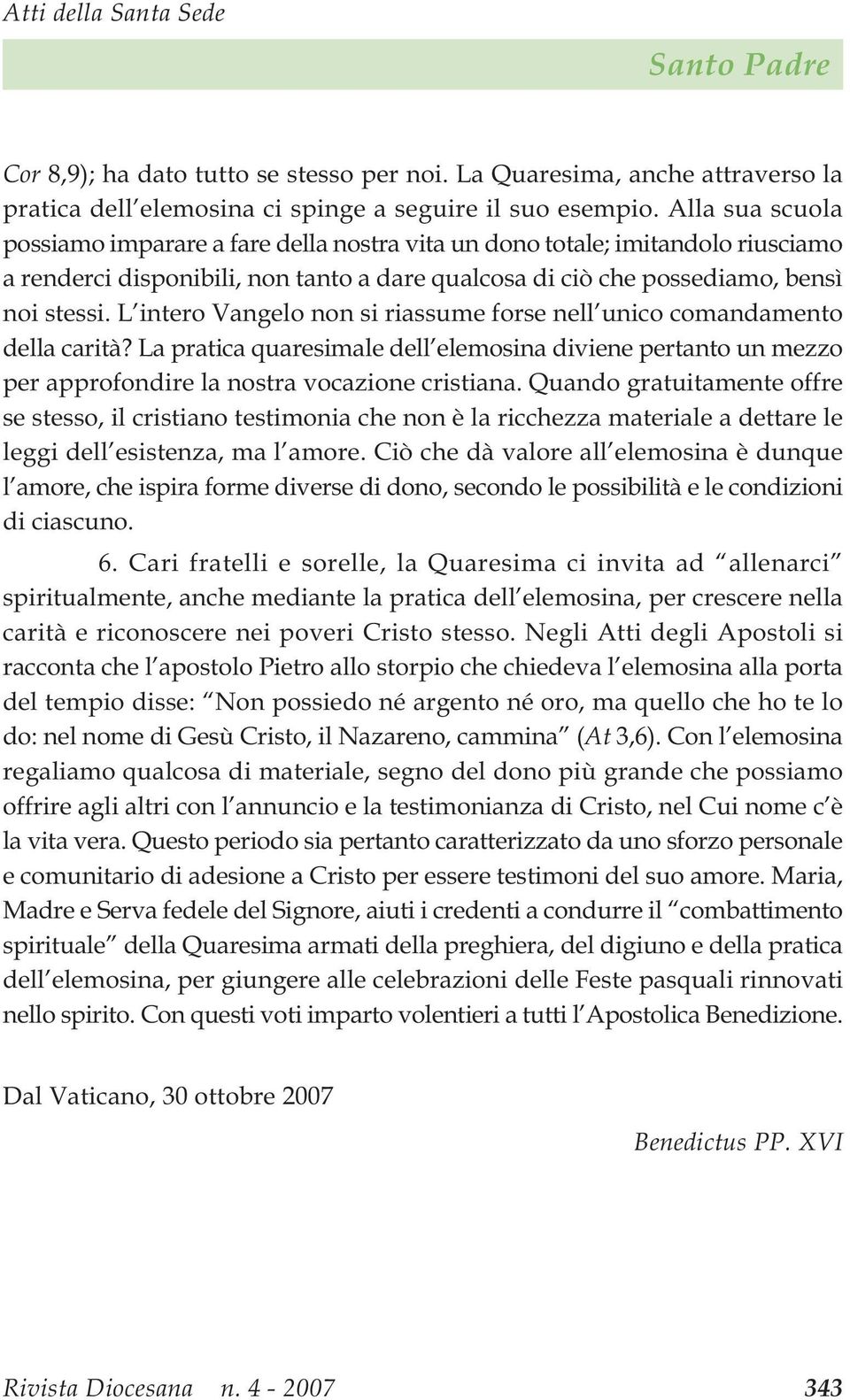 Atti della Santa Sede

Santo Padre

Cor 8,9); ha dato tutto se stesso per noi. La Quaresima, anche attraverso la pratica dell elemosina ci spinge a seguire il suo esempio. Alla sua scuola possiamo imparare a fare della nostra vita un dono totale; imitandolo riusciamo a renderci disponibili, non tanto a dare qualcosa di ciò che possediamo, bensì noi stessi. L intero Vangelo non si riassume forse nell unico comandamento della carità? La pratica quaresimale dell elemosina diviene pertanto un mezzo per approfondire la nostra vocazione cristiana. Quando gratuitamente offre se stesso, il cristiano testimonia che non è la ricchezza materiale a dettare le leggi dell esistenza, ma l amore. Ciò che dà valore all elemosina è dunque l amore, che ispira forme diverse di dono, secondo le possibilità e le condizioni di ciascuno.

6. Cari fratelli e sorelle, la Quaresima ci invita ad allenarci spiritualmente, anche mediante la pratica dell elemosina, per crescere nella carità e riconoscere nei poveri Cristo stesso. Negli Atti degli Apostoli si racconta che l apostolo Pietro allo storpio che chiedeva l elemosina alla porta del tempio disse: Non possiedo né argento né oro, ma quello che ho te lo do: nel nome di Gesù Cristo, il Nazareno, cammina (At 3,6). Con l elemosina regaliamo qualcosa di materiale, segno del dono più grande che possiamo offrire agli altri con l annuncio e la testimonianza di Cristo, nel Cui nome c è la vita vera. Questo periodo sia pertanto caratterizzato da uno sforzo personale e comunitario di adesione a Cristo per essere testimoni del suo amore. Maria, Madre e Serva fedele del Signore, aiuti i credenti a condurre il combattimento spirituale della Quaresima armati della preghiera, del digiuno e della pratica dell elemosina, per giungere alle celebrazioni delle Feste pasquali rinnovati nello spirito. Con questi voti imparto volentieri a tutti l Apostolica Benedizione.

Dal Vaticano, 30 ottobre 2007

Benedictus PP. XVI

Rivista Diocesana n. 4 - 2007 343